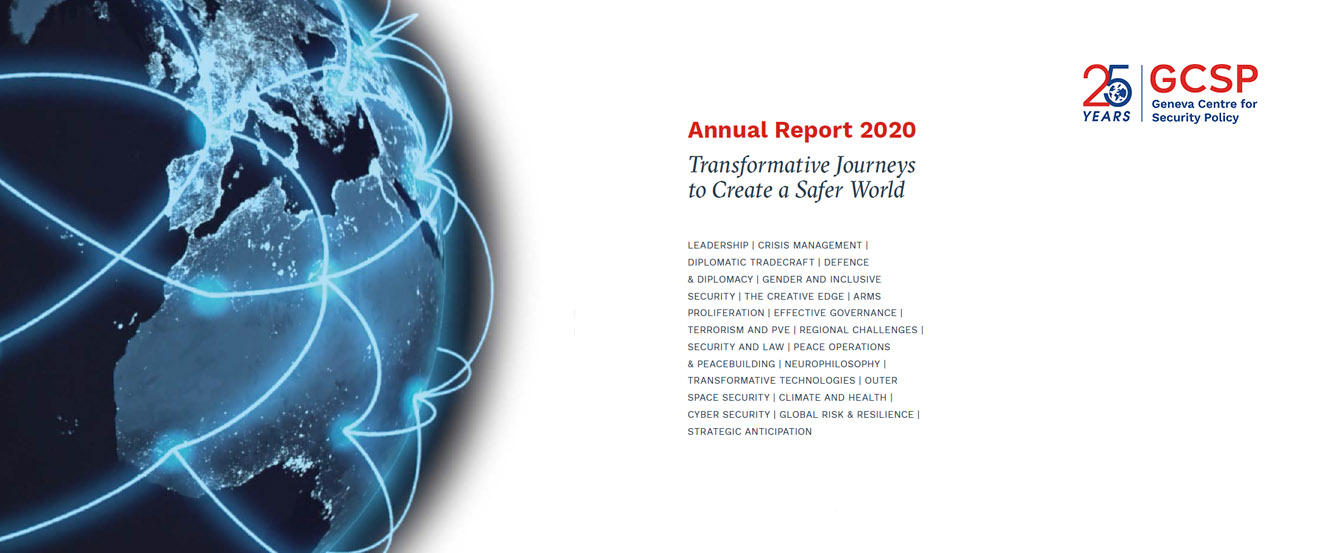 25 YEARS

GCSP
Geneva Centre for Security Policy

Annual Report 2020

Transformative Journeys to Create a Safer World

LEADERSHIP | CRISIS MANAGEMENT | DIPLOMATIC TRADECRAFT | DEFENCE & DIPLOMACY | GENDER AND INCLUSIVE SECURITY | THE CREATIVE EDGE | ARMS PROLIFERATION | EFFECTIVE GOVERNANCE | TERRORISM AND PVE | REGIONAL CHALLENGES | SECURITY AND LAW | PEACE OPERATIONS & PEACEBUILDING | NEUROPHILOSOPHY | TRANSFORMATIVE TECHNOLOGIES | OUTER SPACE SECURITY | CLIMATE AND HEALTH | CYBER SECURITY | GLOBAL RISK & RESILIENCE | STRATEGIC ANTICIPATION